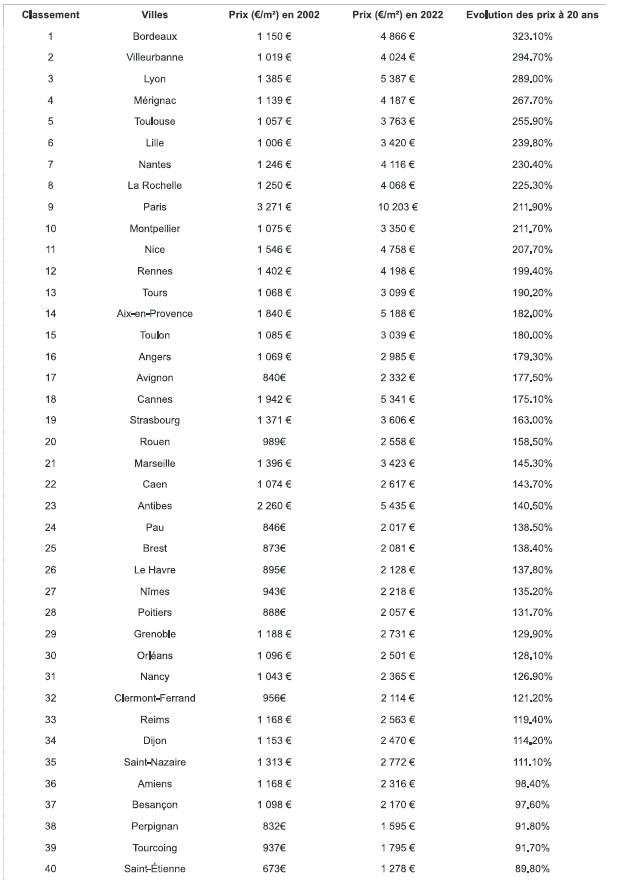 | Classement | Villes | Prix (€/m²) en 2002 | Prix (€/m²) en 2022 | Evolution des prix à 20 ans |
|---|---|---|---|---|
| 1 | Bordeaux | 1 150 € | 4 866 € | 323.10% |
| 2 | Villeurbanne | 1 019 € | 4 024 € | 294.70% |
| 3 | Lyon | 1 385 € | 5 387 € | 289.00% |
| 4 | Mérignac | 1 139 € | 4 187 € | 267.70% |
| 5 | Toulouse | 1 057 € | 3 763 € | 255.90% |
| 6 | Lille | 1 006 € | 3 420 € | 239.80% |
| 7 | Nantes | 1 246 € | 4 116 € | 230.40% |
| 8 | La Rochelle | 1 250 € | 4 068 € | 225.30% |
| 9 | Paris | 3 271 € | 10 203 € | 211.90% |
| 10 | Montpellier | 1 075 € | 3 350 € | 211.70% |
| 11 | Nice | 1 546 € | 4 758 € | 207.70% |
| 12 | Rennes | 1 402 € | 4 198 € | 199.40% |
| 13 | Tours | 1 068 € | 3 099 € | 190.20% |
| 14 | Aix-en-Provence | 1 840 € | 5 188 € | 182.00% |
| 15 | Toulon | 1 085 € | 3 039 € | 180.00% |
| 16 | Angers | 1 069 € | 2 985 € | 179.30% |
| 17 | Avignon | 840€ | 2 332 € | 177.50% |
| 18 | Cannes | 1 942 € | 5 341 € | 175.10% |
| 19 | Strasbourg | 1 371 € | 3 606 € | 163.00% |
| 20 | Rouen | 989€ | 2 558 € | 158.50% |
| 21 | Marseille | 1 396 € | 3 423 € | 145.30% |
| 22 | Caen | 1 074 € | 2 617 € | 143.70% |
| 23 | Antibes | 2 260 € | 5 435 € | 140.50% |
| 24 | Pau | 846€ | 2 017 € | 138.50% |
| 25 | Brest | 873€ | 2 081 € | 138.40% |
| 26 | Le Havre | 895€ | 2 128 € | 137.80% |
| 27 | Nîmes | 943€ | 2 218 € | 135.20% |
| 28 | Poitiers | 888€ | 2 057 € | 131.70% |
| 29 | Grenoble | 1 188 € | 2 731 € | 129.90% |
| 30 | Orléans | 1 096 € | 2 501 € | 128.10% |
| 31 | Nancy | 1 043 € | 2 365 € | 126.90% |
| 32 | Clermont-Ferrand | 956€ | 2 114 € | 121.20% |
| 33 | Reims | 1 168 € | 2 563 € | 119.40% |
| 34 | Dijon | 1 153 € | 2 470 € | 114.20% |
| 35 | Saint-Nazaire | 1 313 € | 2 772 € | 111.10% |
| 36 | Amiens | 1 168 € | 2 316 € | 98.40% |
| 37 | Besançon | 1 098 € | 2 170 € | 97.60% |
| 38 | Perpignan | 832€ | 1 595 € | 91.80% |
| 39 | Tourcoing | 937€ | 1 795 € | 91.70% |
| 40 | Saint-Étienne | 673€ | 1 278 € | 89.80% |